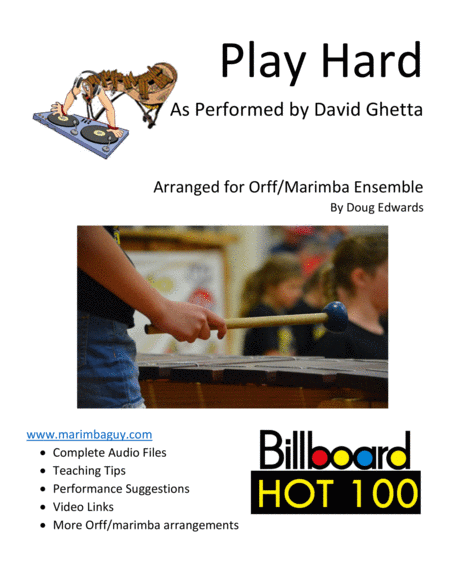 Play Hard

As Performed by David Ghetta

Arranged for Orff/Marimba Ensemble
By Doug Edwards

www.marimbaguy.com
• Complete Audio Files
• Teaching Tips
• Performance Suggestions
• Video Links
• More Orff/marimba arrangements

Billboard
HOT 100